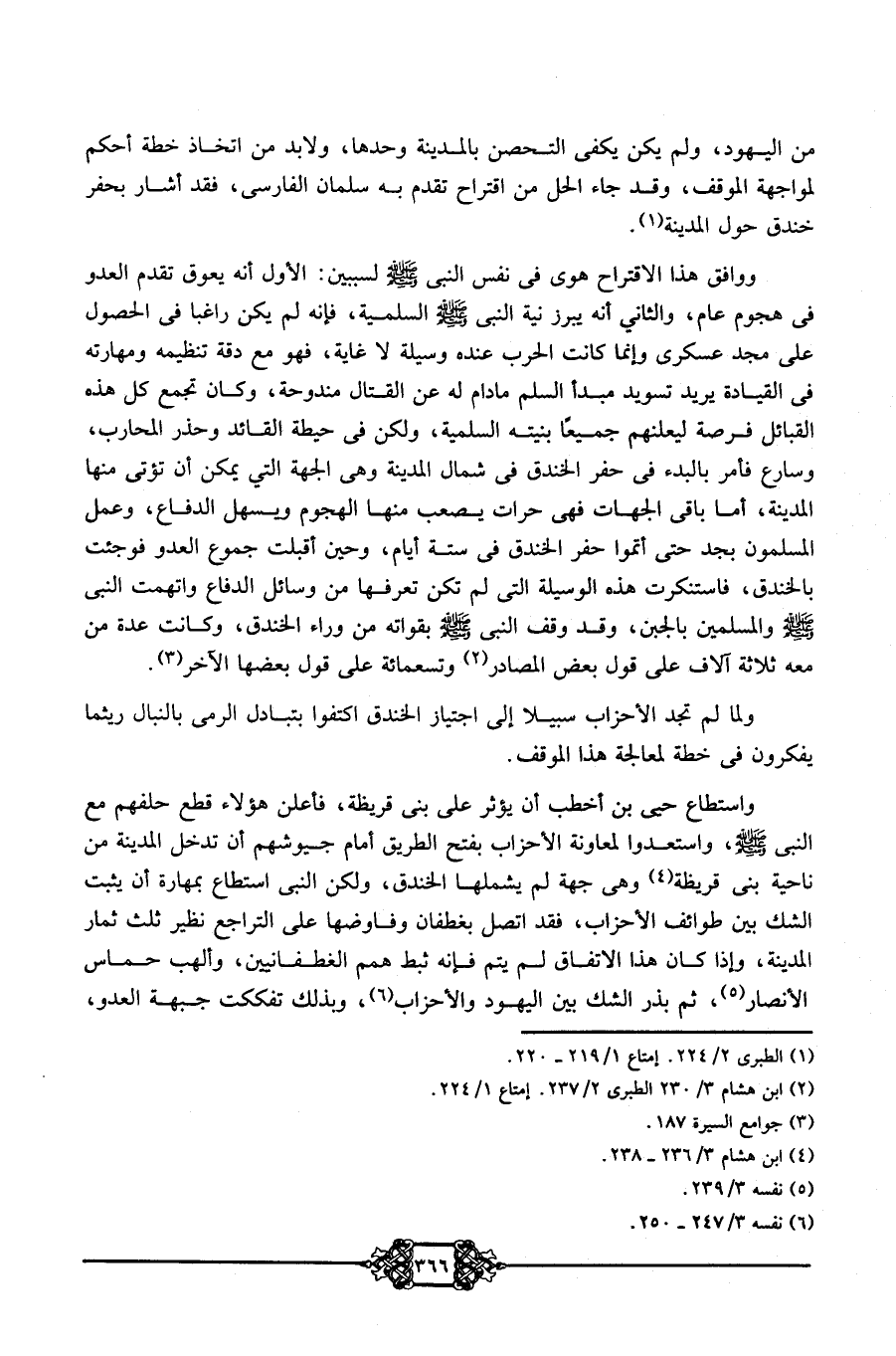 من اليهود، ولم يكن يكفى التحصن بالمدينة وحدها، ولابد من اتخاذ خطة أحكم لمواجهة الموقف، وقد جاء الحل من اقتراح تقدم به سلمان الفارسى، فقد أشار بحفر خندق حول المدينة(١).

ووافق هذا الاقتراح هوى فى نفس النبى ﷺ لسببين: الأول أنه يعوق تقدم العدو فى هجوم عام، والثاني أنه يبرز نية النبى ﷺ السلمية، فإنه لم يكن راغبا فى الحصول على مجد عسكرى وإنما كانت الحرب عنده وسيلة لا غاية، فهو مع دقة تنظيمه ومهارته فى القيادة يريد تسويد مبدأ السلم مادام له عن القتال مندوحة، وكان تجمع كل هذه القبائل فرصة ليعلنهم جميعًا بنيته السلمية، ولكن فى حيطة القائد وحذر المحارب، وسارع فأمر بالبدء فى حفر الخندق فى شمال المدينة وهى الجهة التي يمكن أن تؤتى منها المدينة، أما باقى الجهات فهى حرات يصعب منها الهجوم ويسهل الدفاع، وعمل المسلمون بجد حتى أتموا حفر الخندق فى ستة أيام، وحين أقبلت جموع العدو فوجئت بالخندق، فاستنكرت هذه الوسيلة التى لم تكن تعرفها من وسائل الدفاع واتهمت النبى ﷺ والمسلمين بالجبن، وقد وقف النبى ﷺ بقواته من وراء الخندق، وكانت عدة من معه ثلاثة آلاف على قول بعض المصادر(٢) وتسعمائة على قول بعضها الآخر(٣).

ولما لم تجد الأحزاب سبيلا إلى اجتياز الخندق اكتفوا بتبادل الرمى بالنبال ريثما يفكرون فى خطة لمعالجة هذا الموقف.

واستطاع حيى بن أخطب أن يؤثر على بنى قريظة، فأعلن هؤلاء قطع حلفهم مع النبى ﷺ، واستعدوا لمعاونة الأحزاب بفتح الطريق أمام جيوشهم أن تدخل المدينة من ناحية بنى قريظة(٤) وهى جهة لم يشملها الخندق، ولكن النبى استطاع بمهارة أن يثبت الشك بين طوائف الأحزاب، فقد اتصل بغطفان وفاوضها على التراجع نظير ثلث ثمار المدينة، وإذا كان هذا الاتفاق لم يتم فإنه ثبط همم الغطفانيين، وألهب حماس الأنصار(٥)، ثم بذر الشك بين اليهود والأحزاب(٦)، وبذلك تفككت جبهة العدو،

(١) الطبرى ٢/ ٢٢٤. إمتاع ١/ ٢١٩ ـ ٢٢٠.
(٢) ابن هشام ٣/ ٢٣٠ الطبرى ٢/ ٢٣٧. إمتاع ١/ ٢٢٤.
(٣) جوامع السيرة ١٨٧.
(٤) ابن هشام ٣/ ٢٣٦ ـ ٢٣٨.
(٥) نفسه ٣/ ٢٣٩.
(٦) نفسه ٣/ ٢٤٧ ـ ٢٥٠.

٣٦٦